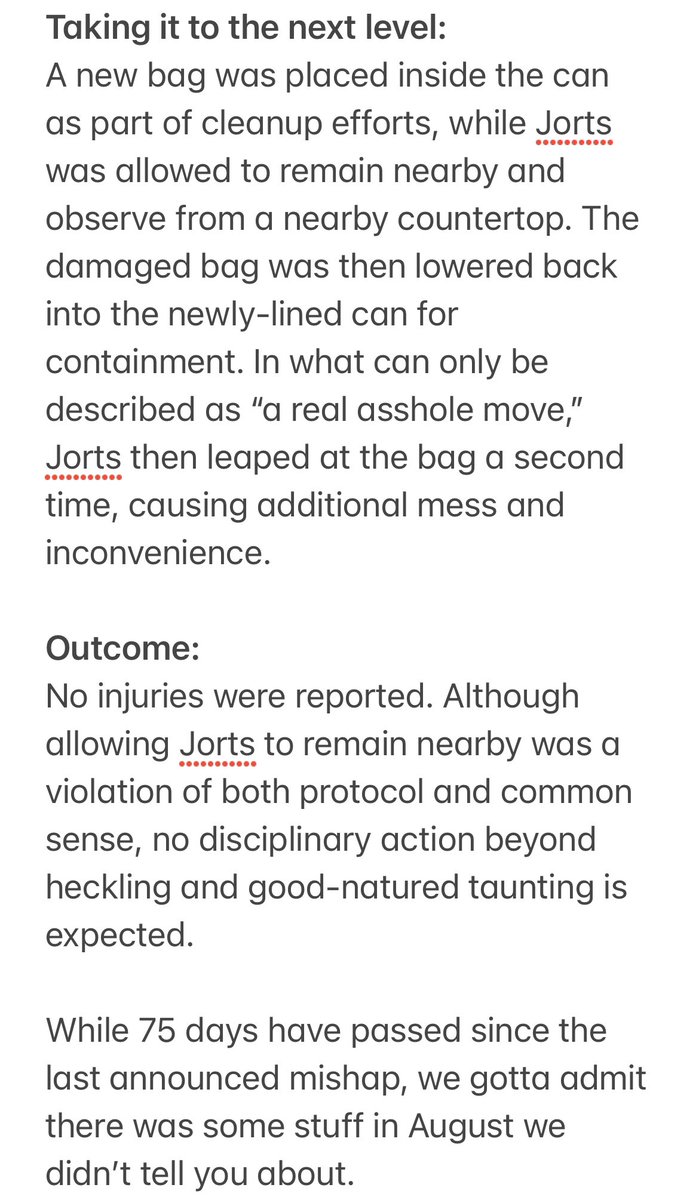 Taking it to the next level:
A new bag was placed inside the can as part of cleanup efforts, while Jorts was allowed to remain nearby and observe from a nearby countertop. The damaged bag was then lowered back into the newly-lined can for containment. In what can only be described as “a real asshole move,” Jorts then leaped at the bag a second time, causing additional mess and inconvenience.

Outcome:
No injuries were reported. Although allowing Jorts to remain nearby was a violation of both protocol and common sense, no disciplinary action beyond heckling and good-natured taunting is expected.

While 75 days have passed since the last announced mishap, we gotta admit there was some stuff in August we didn’t tell you about.